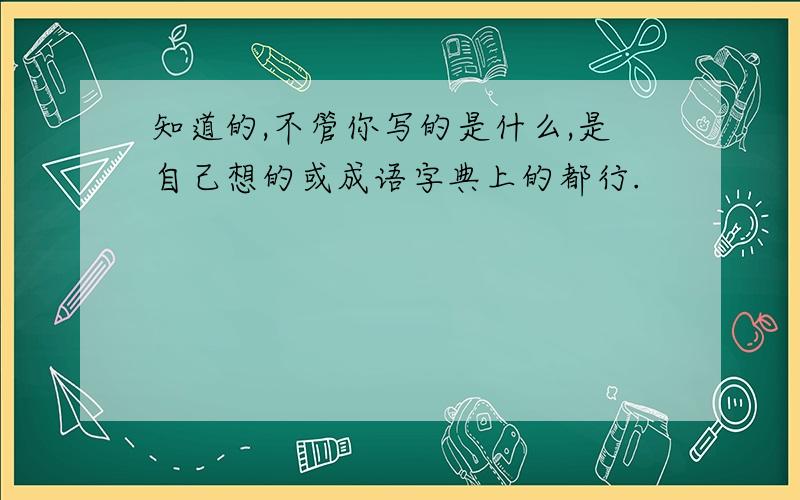 知道的,不管你写的是什么,是自己想的或成语字典上的都行.